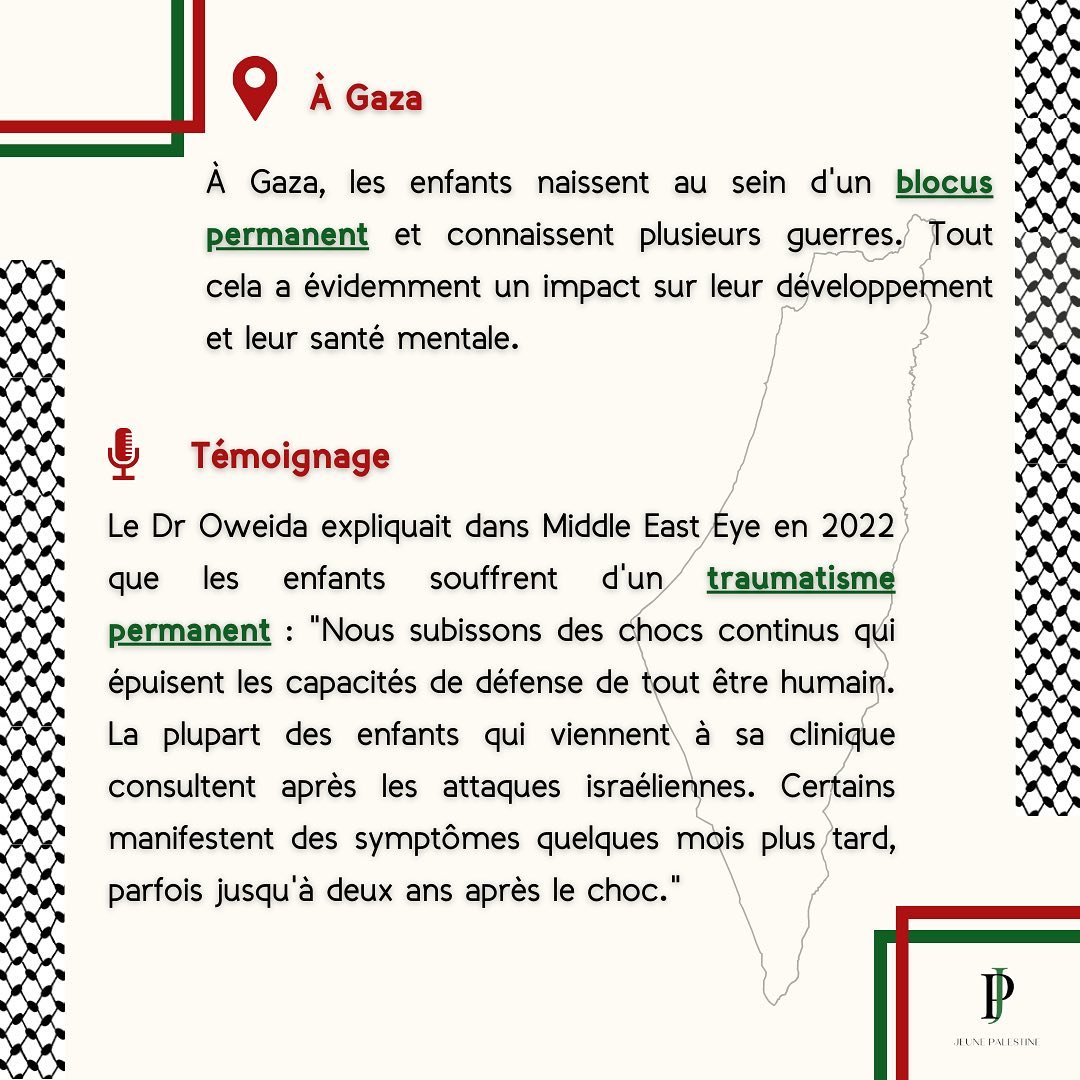 À Gaza

À Gaza, les enfants naissent au sein d'un blocus permanent et connaissent plusieurs guerres. Tout cela a évidemment un impact sur leur développement et leur santé mentale.

Témoignage

Le Dr Oweida expliquait dans Middle East Eye en 2022 que les enfants souffrent d'un traumatisme permanent : "Nous subissons des chocs continus qui épuisent les capacités de défense de tout être humain. La plupart des enfants qui viennent à sa clinique consultent après les attaques israéliennes. Certains manifestent des symptômes quelques mois plus tard, parfois jusqu'à deux ans après le choc."

JP
JEUNE PALESTINE